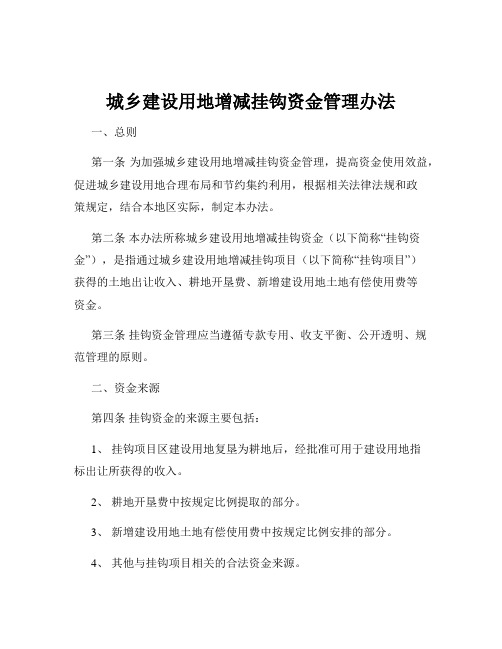 城乡建设用地增减挂钩资金管理办法

一、总则

第一条 为加强城乡建设用地增减挂钩资金管理，提高资金使用效益，促进城乡建设用地合理布局和节约集约利用，根据相关法律法规和政策规定，结合本地区实际，制定本办法。

第二条 本办法所称城乡建设用地增减挂钩资金（以下简称“挂钩资金”），是指通过城乡建设用地增减挂钩项目（以下简称“挂钩项目”）获得的土地出让收入、耕地开垦费、新增建设用地土地有偿使用费等资金。

第三条 挂钩资金管理应当遵循专款专用、收支平衡、公开透明、规范管理的原则。

二、资金来源

第四条 挂钩资金的来源主要包括：

1、 挂钩项目区建设用地复垦为耕地后，经批准可用于建设用地指标出让所获得的收入。

2、 耕地开垦费中按规定比例提取的部分。

3、 新增建设用地土地有偿使用费中按规定比例安排的部分。

4、 其他与挂钩项目相关的合法资金来源。